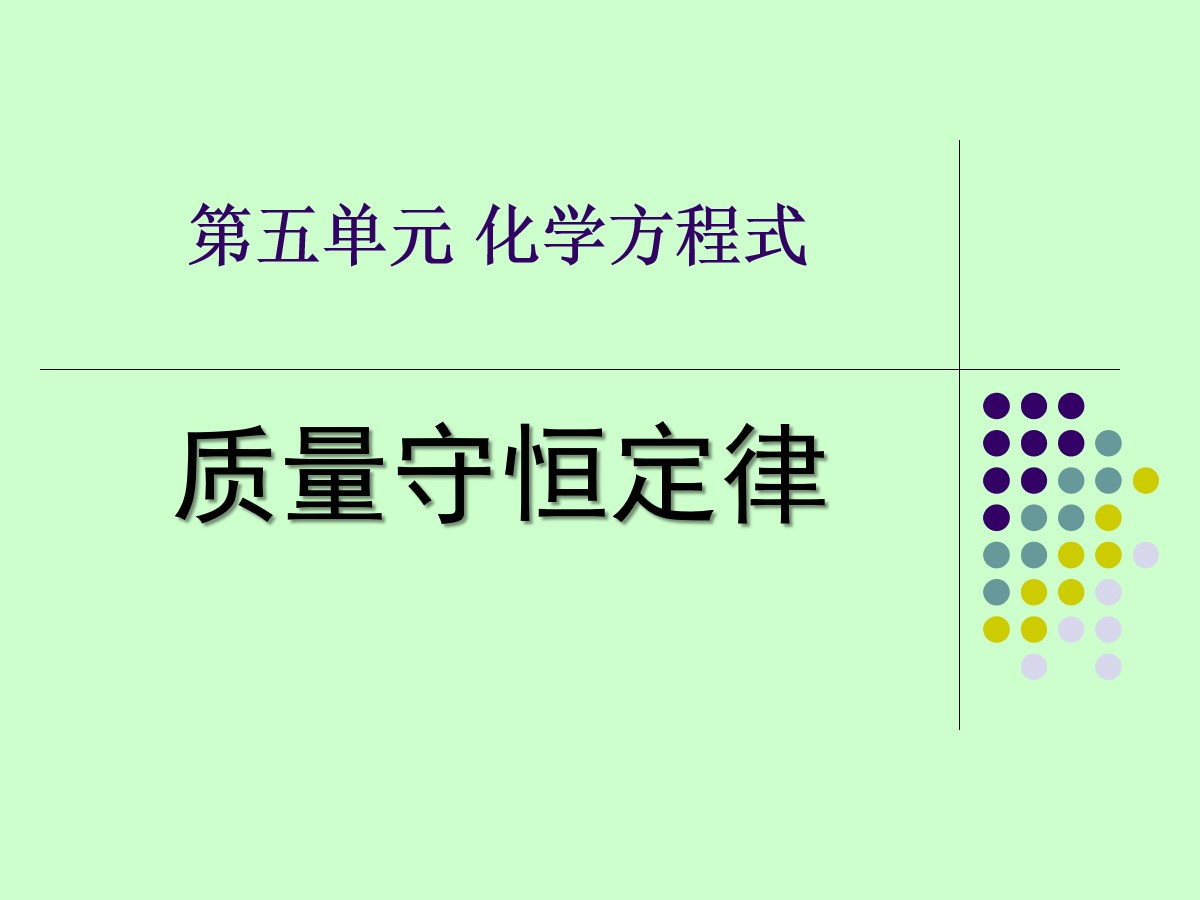 第五单元 化学方程式

质量守恒定律